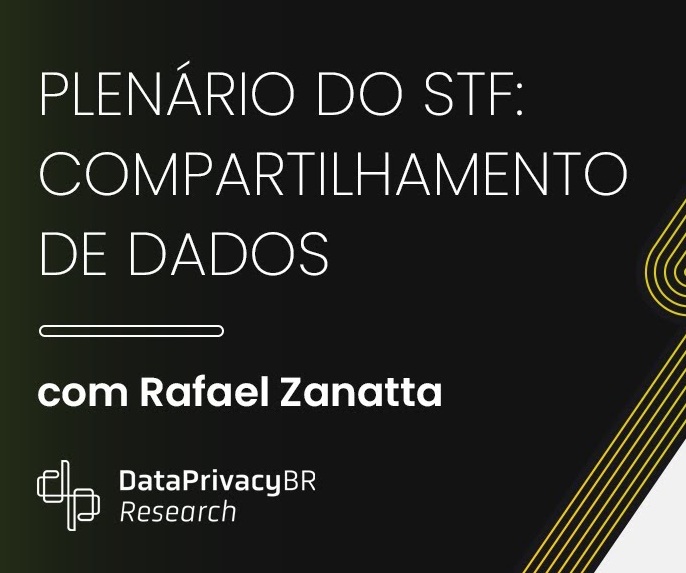 PLENÁRIO DO STF: COMPARTILHAMENTO DE DADOS

com Rafael Zanatta

DataPrivacyBR
Research